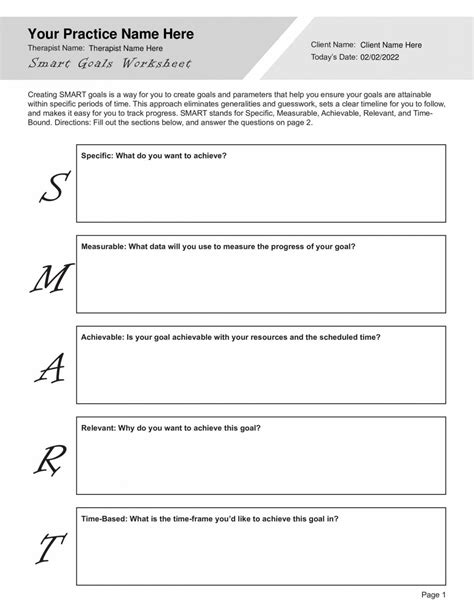 Your Practice Name Here
Therapist Name: Therapist Name Here
Smart Goals Worksheet

Client Name: Client Name Here
Today's Date: 02/02/2022

Creating SMART goals is a way for you to create goals and parameters that help you ensure your goals are attainable within specific periods of time. This approach eliminates generalities and guesswork, sets a clear timeline for you to follow, and makes it easy for you to track progress. SMART stands for Specific, Measurable, Achievable, Relevant, and Time-Bound. Directions: Fill out the sections below, and answer the questions on page 2.

S
Specific: What do you want to achieve?

M
Measurable: What data will you use to measure the progress of your goal?

A
Achievable: Is your goal achievable with your resources and the scheduled time?

R
Relevant: Why do you want to achieve this goal?

T
Time-Based: What is the time-frame you'd like to achieve this goal in?

Page 1